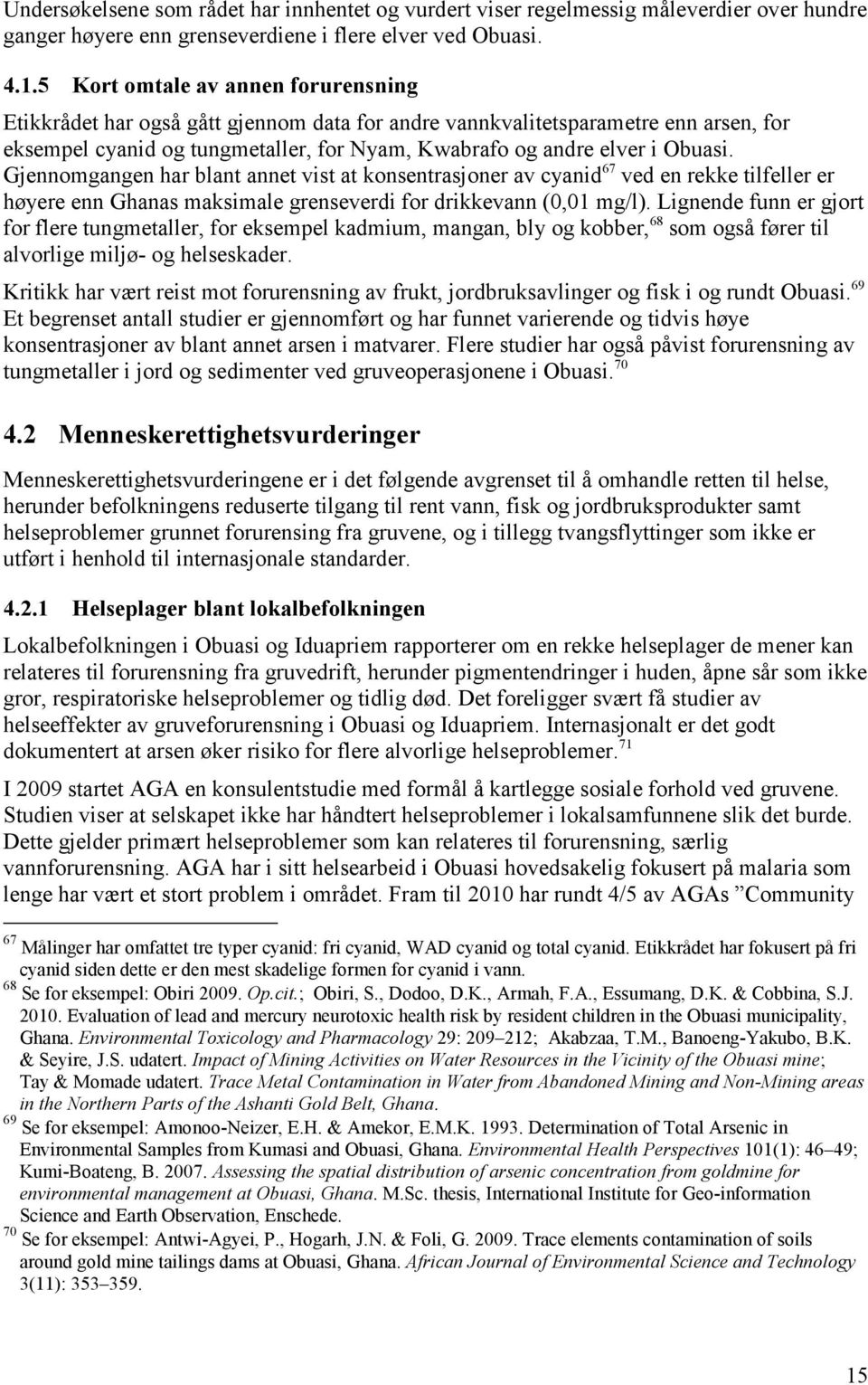 Undersøkelsene som rådet har innhentet og vurdert viser regelmessig måleverdier over hundre ganger høyere enn grenseverdiene i flere elver ved Obuasi.

4.1.5 Kort omtale av annen forurensning

Etikkrådet har også gått gjennom data for andre vannkvalitetsparametre enn arsen, for eksempel cyanid og tungmetaller, for Nyam, Kwabrafo og andre elver i Obuasi. Gjennomgangen har blant annet vist at konsentrasjoner av cyanid$^{67}$ ved en rekke tilfeller er høyere enn Ghanas maksimale grenseverdi for drikkevann (0,01 mg/l). Lignende funn er gjort for flere tungmetaller, for eksempel kadmium, mangan, bly og kobber,$^{68}$ som også fører til alvorlige miljø- og helseskader.

Kritikk har vært reist mot forurensning av frukt, jordbruksavlinger og fisk i og rundt Obuasi.$^{69}$ Et begrenset antall studier er gjennomført og har funnet varierende og tidvis høye konsentrasjoner av blant annet arsen i matvarer. Flere studier har også påvist forurensning av tungmetaller i jord og sedimenter ved gruveoperasjonene i Obuasi.$^{70}$

4.2 Menneskerettighetsvurderinger

Menneskerettighetsvurderingene er i det følgende avgrenset til å omhandle retten til helse, herunder befolkningens reduserte tilgang til rent vann, fisk og jordbruksprodukter samt helseproblemer grunnet forurensing fra gruvene, og i tillegg tvangsflyttinger som ikke er utført i henhold til internasjonale standarder.

4.2.1 Helseplager blant lokalbefolkningen

Lokalbefolkningen i Obuasi og Iduapriem rapporterer om en rekke helseplager de mener kan relateres til forurensning fra gruvedrift, herunder pigmentendringer i huden, åpne sår som ikke gror, respiratoriske helseproblemer og tidlig død. Det foreligger svært få studier av helseeffekter av gruveforurensning i Obuasi og Iduapriem. Internasjonalt er det godt dokumentert at arsen øker risiko for flere alvorlige helseproblemer.$^{71}$

I 2009 startet AGA en konsulentstudie med formål å kartlegge sosiale forhold ved gruvene. Studien viser at selskapet ikke har håndtert helseproblemer i lokalsamfunnene slik det burde. Dette gjelder primært helseproblemer som kan relateres til forurensning, særlig vannforurensning. AGA har i sitt helsearbeid i Obuasi hovedsakelig fokusert på malaria som lenge har vært et stort problem i området. Fram til 2010 har rundt 4/5 av AGAs ”Community

$^{67}$ Målinger har omfattet tre typer cyanid: fri cyanid, WAD cyanid og total cyanid. Etikkrådet har fokusert på fri cyanid siden dette er den mest skadelige formen for cyanid i vann.
$^{68}$ Se for eksempel: Obiri 2009. Op.cit.; Obiri, S., Dodoo, D.K., Armah, F.A., Essumang, D.K. & Cobbina, S.J. 2010. Evaluation of lead and mercury neurotoxic health risk by resident children in the Obuasi municipality, Ghana. Environmental Toxicology and Pharmacology 29: 209–212; Akabzaa, T.M., Banoeng-Yakubo, B.K. & Seyire, J.S. udatert. Impact of Mining Activities on Water Resources in the Vicinity of the Obuasi mine; Tay & Momade udatert. Trace Metal Contamination in Water from Abandoned Mining and Non-Mining areas in the Northern Parts of the Ashanti Gold Belt, Ghana.
$^{69}$ Se for eksempel: Amonoo-Neizer, E.H. & Amekor, E.M.K. 1993. Determination of Total Arsenic in Environmental Samples from Kumasi and Obuasi, Ghana. Environmental Health Perspectives 101(1): 46–49; Kumi-Boateng, B. 2007. Assessing the spatial distribution of arsenic concentration from goldmine for environmental management at Obuasi, Ghana. M.Sc. thesis, International Institute for Geo-information Science and Earth Observation, Enschede.
$^{70}$ Se for eksempel: Antwi-Agyei, P., Hogarh, J.N. & Foli, G. 2009. Trace elements contamination of soils around gold mine tailings dams at Obuasi, Ghana. African Journal of Environmental Science and Technology 3(11): 353–359.

15